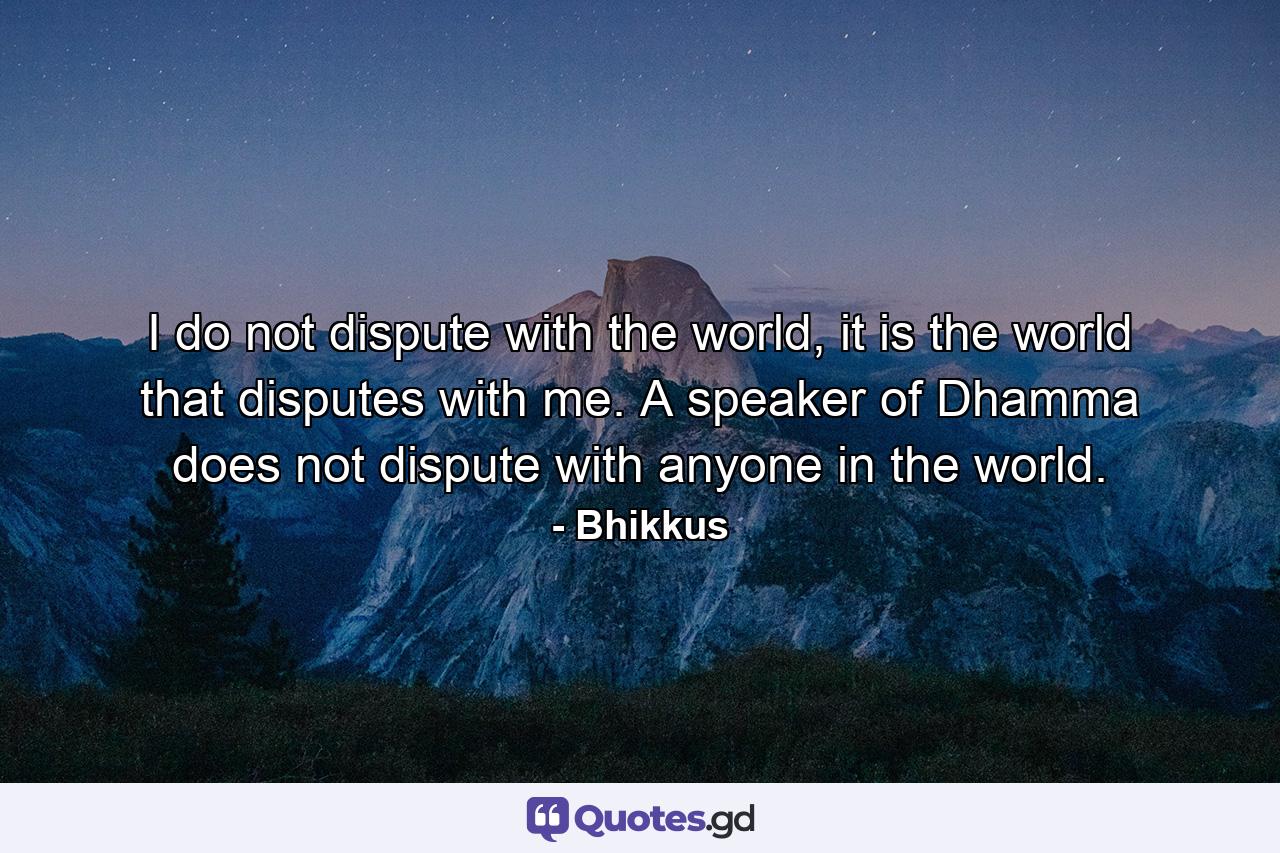 I do not dispute with the world, it is the world that disputes with me. A speaker of Dhamma does not dispute with anyone in the world.

- Bhikkus

Quotes.gd